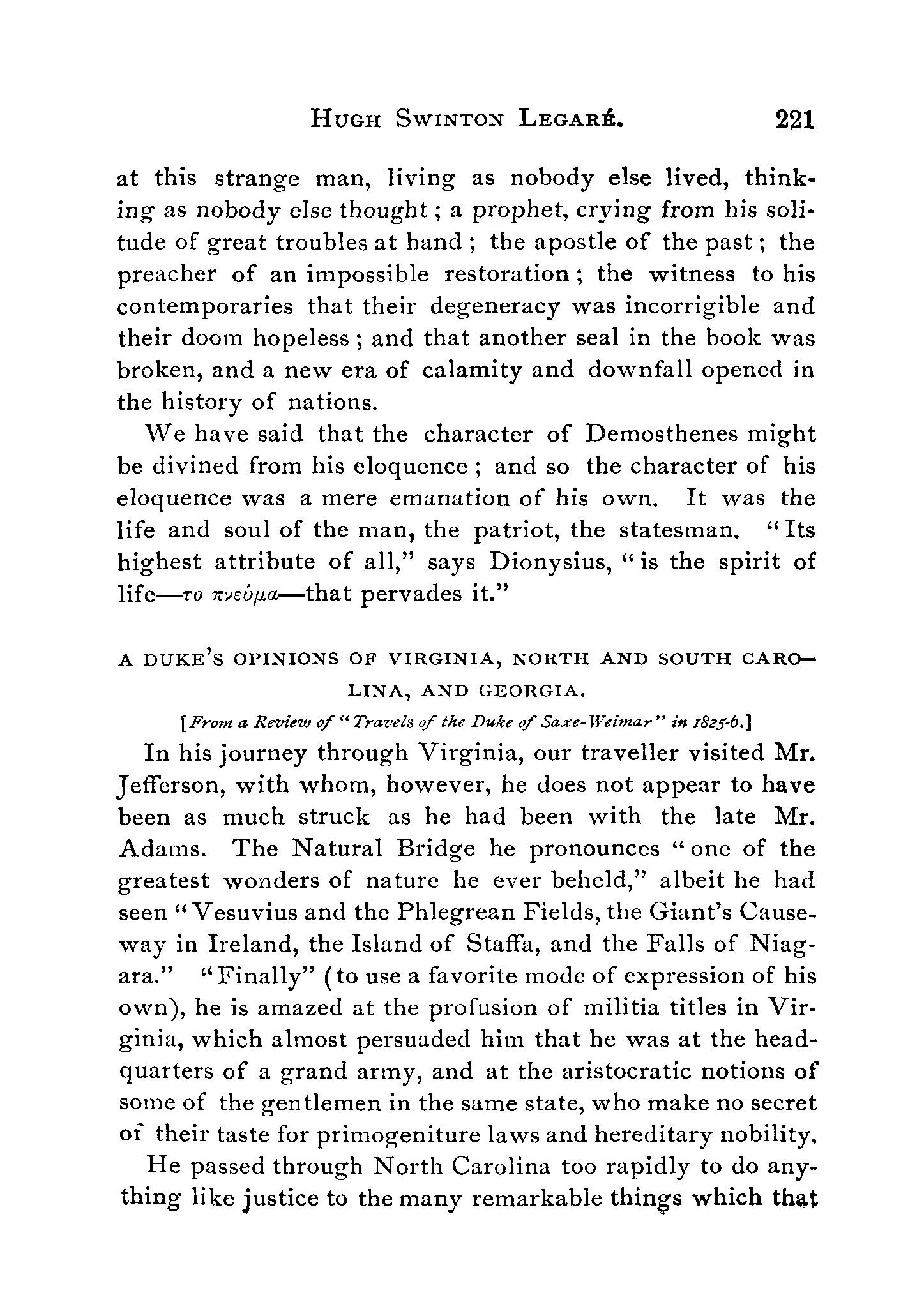 HUGH SWINTON LEGARÉ. 221

at this strange man, living as nobody else lived, thinking as nobody else thought; a prophet, crying from his solitude of great troubles at hand; the apostle of the past; the preacher of an impossible restoration; the witness to his contemporaries that their degeneracy was incorrigible and their doom hopeless; and that another seal in the book was broken, and a new era of calamity and downfall opened in the history of nations.

We have said that the character of Demosthenes might be divined from his eloquence; and so the character of his eloquence was a mere emanation of his own. It was the life and soul of the man, the patriot, the statesman. "Its highest attribute of all," says Dionysius, "is the spirit of life—το πνεύμα—that pervades it."

A DUKE'S OPINIONS OF VIRGINIA, NORTH AND SOUTH CAROLINA, AND GEORGIA.

[From a Review of "Travels of the Duke of Saxe-Weimar" in 1825-6.]

In his journey through Virginia, our traveller visited Mr. Jefferson, with whom, however, he does not appear to have been as much struck as he had been with the late Mr. Adams. The Natural Bridge he pronounces "one of the greatest wonders of nature he ever beheld," albeit he had seen "Vesuvius and the Phlegrean Fields, the Giant's Causeway in Ireland, the Island of Staffa, and the Falls of Niagara." "Finally" (to use a favorite mode of expression of his own), he is amazed at the profusion of militia titles in Virginia, which almost persuaded him that he was at the headquarters of a grand army, and at the aristocratic notions of some of the gentlemen in the same state, who make no secret of their taste for primogeniture laws and hereditary nobility.

He passed through North Carolina too rapidly to do anything like justice to the many remarkable things which that